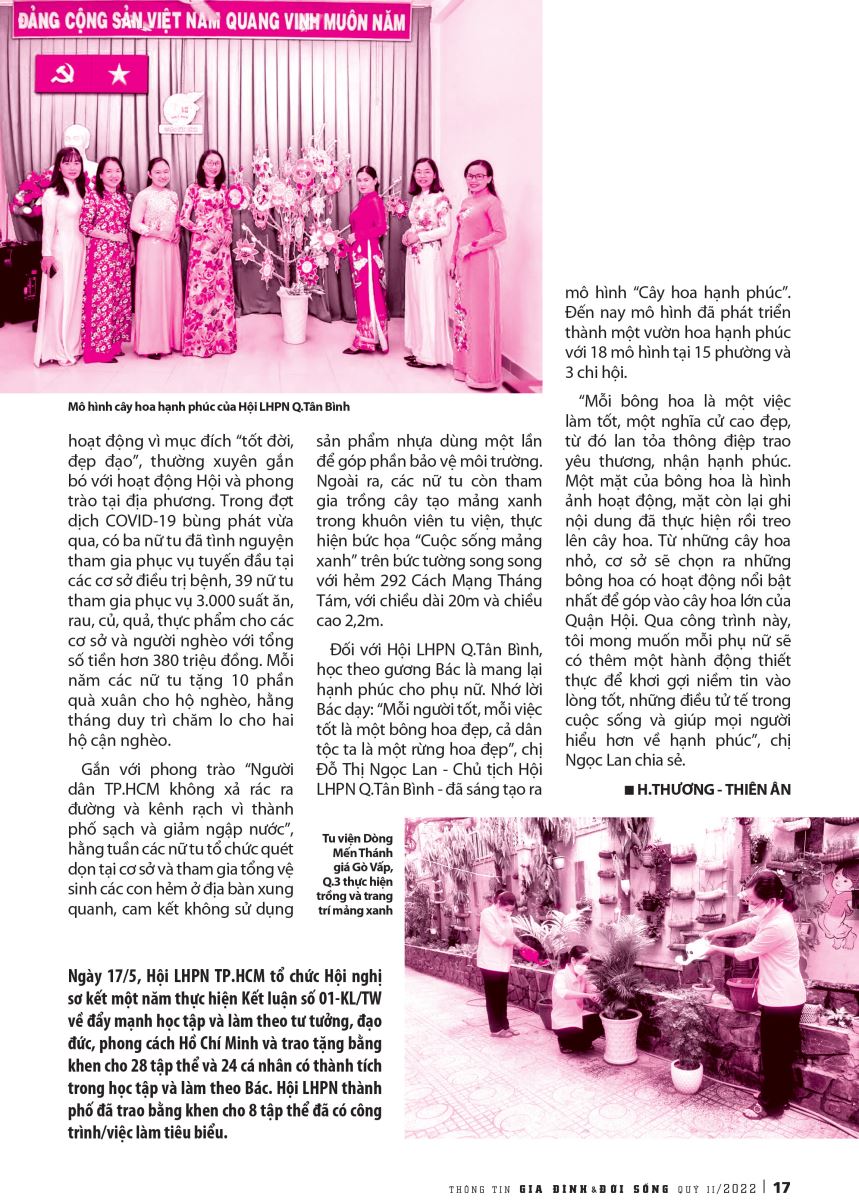 ĐẢNG CỘNG SẢN VIỆT NAM QUANG VINH MUÔN NĂM

Mô hình cây hoa hạnh phúc của Hội LHPN Q.Tân Bình

hoạt động vì mục đích "tốt đời, đẹp đạo", thường xuyên gắn bó với hoạt động Hội và phong trào tại địa phương. Trong đợt dịch COVID-19 bùng phát vừa qua, có ba nữ tu đã tình nguyện tham gia phục vụ tuyến đầu tại các cơ sở điều trị bệnh, 39 nữ tu tham gia phục vụ 3.000 suất ăn, rau, củ, quả, thực phẩm cho các cơ sở và người nghèo với tổng số tiền hơn 380 triệu đồng. Mỗi năm các nữ tu tặng 10 phần quà xuân cho hộ nghèo, hằng tháng duy trì chăm lo cho hai hộ cận nghèo.

Gắn với phong trào "Người dân TP.HCM không xả rác ra đường và kênh rạch vì thành phố sạch và giảm ngập nước", hằng tuần các nữ tu tổ chức quét dọn tại cơ sở và tham gia tổng vệ sinh các con hẻm ở địa bàn xung quanh, cam kết không sử dụng sản phẩm nhựa dùng một lần để góp phần bảo vệ môi trường. Ngoài ra, các nữ tu còn tham gia trồng cây tạo mảng xanh trong khuôn viên tu viện, thực hiện bức họa "Cuộc sống mảng xanh" trên bức tường song song với hẻm 292 Cách Mạng Tháng Tám, với chiều dài 20m và chiều cao 2,2m.

Đối với Hội LHPN Q.Tân Bình, học theo gương Bác là mang lại hạnh phúc cho phụ nữ. Nhớ lời Bác dạy: "Mỗi người tốt, mỗi việc tốt là một bông hoa đẹp, cả dân tộc ta là một rừng hoa đẹp", chị Đỗ Thị Ngọc Lan - Chủ tịch Hội LHPN Q.Tân Bình - đã sáng tạo ra mô hình "Cây hoa hạnh phúc". Đến nay mô hình đã phát triển thành một vườn hoa hạnh phúc với 18 mô hình tại 15 phường và 3 chi hội.

"Mỗi bông hoa là một việc làm tốt, một nghĩa cử cao đẹp, từ đó lan tỏa thông điệp trao yêu thương, nhận hạnh phúc. Một mặt của bông hoa là hình ảnh hoạt động, mặt còn lại ghi nội dung đã thực hiện rồi treo lên cây hoa. Từ những cây hoa nhỏ, cơ sở sẽ chọn ra những bông hoa có hoạt động nổi bật nhất để góp vào cây hoa lớn của Quận Hội. Qua công trình này, tôi mong muốn mỗi phụ nữ sẽ có thêm một hành động thiết thực để khơi gợi niềm tin vào lòng tốt, những điều tử tế trong cuộc sống và giúp mọi người hiểu hơn về hạnh phúc", chị Ngọc Lan chia sẻ.

■ H.THƯƠNG - THIÊN ÂN

Tu viện Dòng Mến Thánh giá Gò Vấp, Q.3 thực hiện trồng và trang trí mảng xanh

Ngày 17/5, Hội LHPN TP.HCM tổ chức Hội nghị sơ kết một năm thực hiện Kết luận số 01-KL/TW về đẩy mạnh học tập và làm theo tư tưởng, đạo đức, phong cách Hồ Chí Minh và trao tặng bằng khen cho 28 tập thể và 24 cá nhân có thành tích trong học tập và làm theo Bác. Hội LHPN thành phố đã trao bằng khen cho 8 tập thể đã có công trình/việc làm tiêu biểu.

THÔNG TIN GIA ĐÌNH & ĐỜI SỐNG QUÝ II/2022 | 17